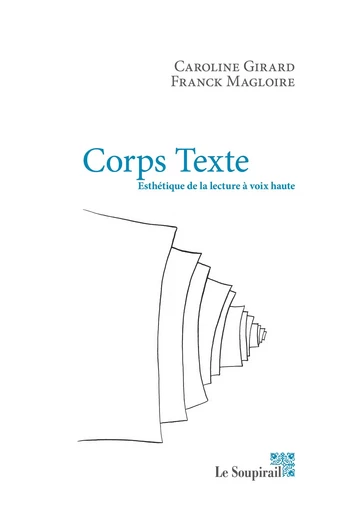 Caroline Girard
Franck Magloire

Corps Texte
Esthétique de la lecture à voix haute

Le Soupirail